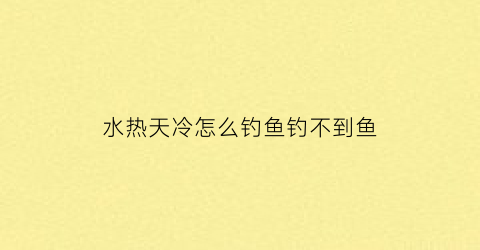 水热天冷怎么钓鱼钓不到鱼